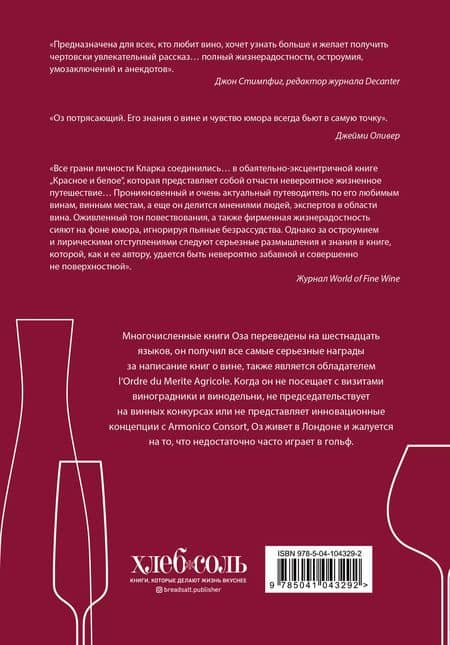 «Предназначена для всех, кто любит вино, хочет узнать больше и желает получить чертовски увлекательный рассказ… полный жизнерадостности, остроумия, умозаключений и анекдотов».

Джон Стимпфиг, редактор журнала Decanter

«Оз потрясающий. Его знания о вине и чувство юмора всегда бьют в самую точку».

Джейми Оливер

«Все грани личности Кларка соединились… в обаятельно-эксцентричной книге „Красное и белое", которая представляет собой отчасти невероятное жизненное путешествие… Проникновенный и очень актуальный путеводитель по его любимым винам, винным местам, а еще он делится мнениями людей, экспертов в области вина. Оживленный тон повествования, а также фирменная жизнерадостность сияют на фоне юмора, игнорируя пьяные безрассудства. Однако за остроумием и лирическими отступлениями следуют серьезные размышления и знания в книге, которой, как и ее автору, удается быть невероятно забавной и совершенно не поверхностной».

Журнал World of Fine Wine

Многочисленные книги Оза переведены на шестнадцать языков, он получил все самые серьезные награды за написание книг о вине, также является обладателем l'Ordre du Merite Agricole. Когда он не посещает с визитами виноградники и винодельни, не председательствует на винных конкурсах или не представляет инновационные концепции с Armonico Consort, Оз живет в Лондоне и жалуется на то, что недостаточно часто играет в гольф.

ХЛЕБ СОЛЬ
КНИГИ, КОТОРЫЕ ДЕЛАЮТ ЖИЗНЬ ВКУСНЕЕ
breadsalt.publisher

ISBN 978-5-04-104329-2

9 785041 043292 >